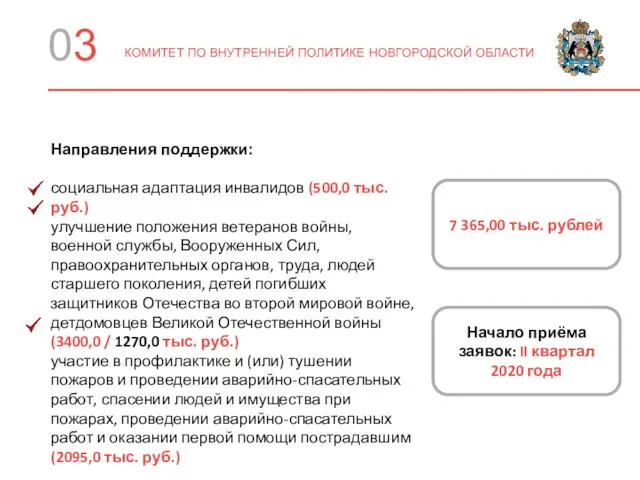 03 КОМИТЕТ ПО ВНУТРЕННЕЙ ПОЛИТИКЕ НОВГОРОДСКОЙ ОБЛАСТИ

Направления поддержки:

социальная адаптация инвалидов (500,0 тыс. руб.)

улучшение положения ветеранов войны, военной службы, Вооруженных Сил, правоохранительных органов, труда, людей старшего поколения, детей погибших защитников Отечества во второй мировой войне, детдомовцев Великой Отечественной войны (3400,0 / 1270,0 тыс. руб.)

участие в профилактике и (или) тушении пожаров и проведении аварийно-спасательных работ, спасении людей и имущества при пожарах, проведении аварийно-спасательных работ и оказании первой помощи пострадавшим (2095,0 тыс. руб.)

7 365,00 тыс. рублей

Начало приёма заявок: II квартал 2020 года